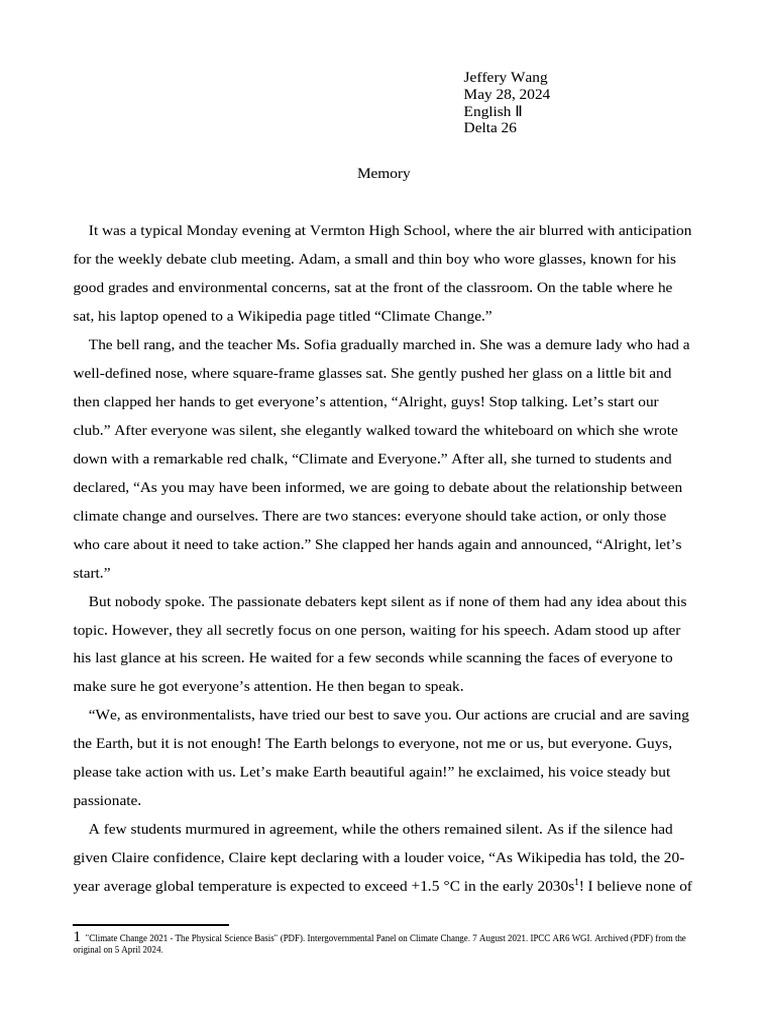 Jeffery Wang
May 28, 2024
English Ⅱ
Delta 26

Memory

It was a typical Monday evening at Vermton High School, where the air blurred with anticipation for the weekly debate club meeting. Adam, a small and thin boy who wore glasses, known for his good grades and environmental concerns, sat at the front of the classroom. On the table where he sat, his laptop opened to a Wikipedia page titled “Climate Change.”

The bell rang, and the teacher Ms. Sofia gradually marched in. She was a demure lady who had a well-defined nose, where square-frame glasses sat. She gently pushed her glass on a little bit and then clapped her hands to get everyone’s attention, “Alright, guys! Stop talking. Let’s start our club.” After everyone was silent, she elegantly walked toward the whiteboard on which she wrote down with a remarkable red chalk, “Climate and Everyone.” After all, she turned to students and declared, “As you may have been informed, we are going to debate about the relationship between climate change and ourselves. There are two stances: everyone should take action, or only those who care about it need to take action.” She clapped her hands again and announced, “Alright, let’s start.”

But nobody spoke. The passionate debaters kept silent as if none of them had any idea about this topic. However, they all secretly focus on one person, waiting for his speech. Adam stood up after his last glance at his screen. He waited for a few seconds while scanning the faces of everyone to make sure he got everyone’s attention. He then began to speak.

“We, as environmentalists, have tried our best to save you. Our actions are crucial and are saving the Earth, but it is not enough! The Earth belongs to everyone, not me or us, but everyone. Guys, please take action with us. Let’s make Earth beautiful again!” he exclaimed, his voice steady but passionate.

A few students murmured in agreement, while the others remained silent. As if the silence had given Claire confidence, Claire kept declaring with a louder voice, “As Wikipedia has told, the 20-year average global temperature is expected to exceed +1.5 °C in the early 2030s$^1$! I believe none of

1 "Climate Change 2021 - The Physical Science Basis" (PDF). Intergovernmental Panel on Climate Change. 7 August 2021. IPCC AR6 WGI. Archived (PDF) from the original on 5 April 2024.